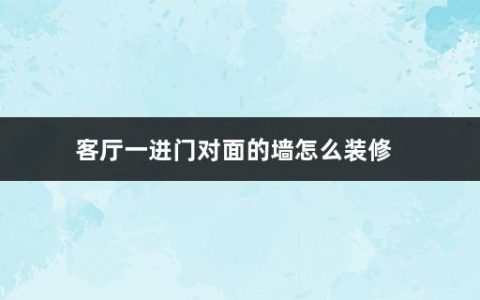 客厅一进门对面的墙怎么装修